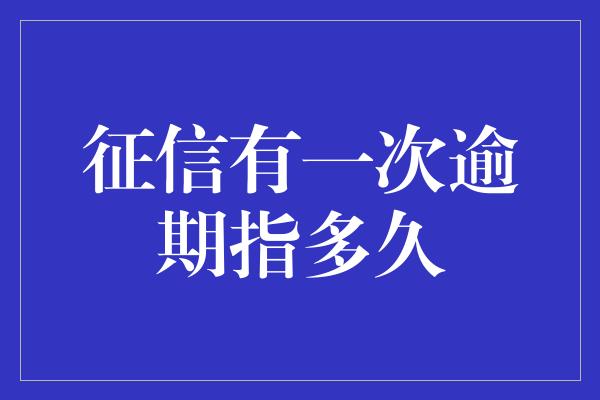 征信有一次逾期指多久